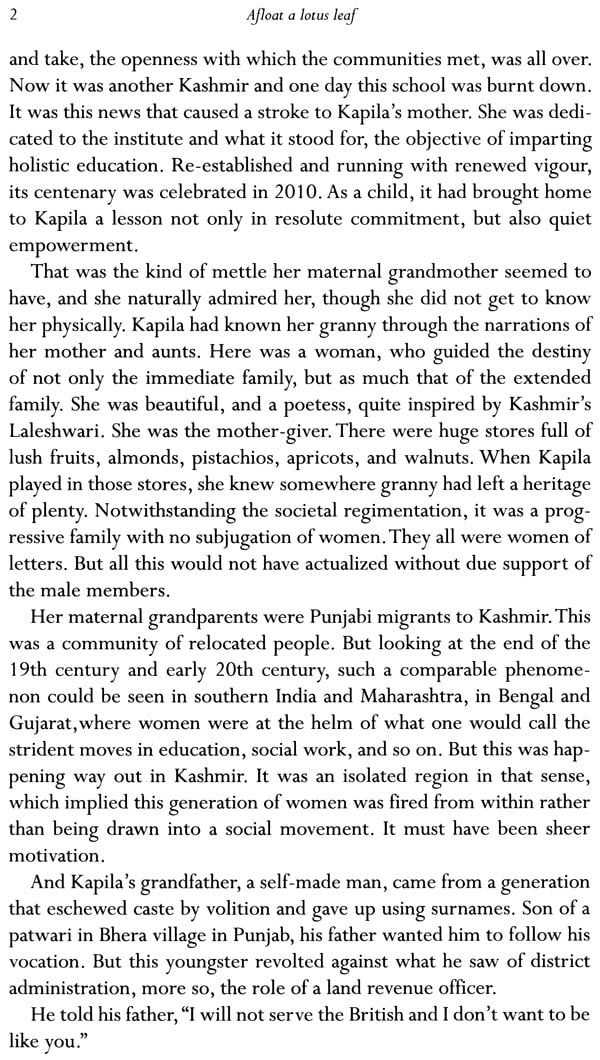 2 Afloat a lotus leaf

and take, the openness with which the communities met, was all over. Now it was another Kashmir and one day this school was burnt down. It was this news that caused a stroke to Kapila's mother. She was dedicated to the institute and what it stood for, the objective of imparting holistic education. Re-established and running with renewed vigour, its centenary was celebrated in 2010. As a child, it had brought home to Kapila a lesson not only in resolute commitment, but also quiet empowerment.

That was the kind of mettle her maternal grandmother seemed to have, and she naturally admired her, though she did not get to know her physically. Kapila had known her granny through the narrations of her mother and aunts. Here was a woman, who guided the destiny of not only the immediate family, but as much that of the extended family. She was beautiful, and a poetess, quite inspired by Kashmir's Laleshwari. She was the mother-giver. There were huge stores full of lush fruits, almonds, pistachios, apricots, and walnuts. When Kapila played in those stores, she knew somewhere granny had left a heritage of plenty. Notwithstanding the societal regimentation, it was a progressive family with no subjugation of women. They all were women of letters. But all this would not have actualized without due support of the male members.

Her maternal grandparents were Punjabi migrants to Kashmir. This was a community of relocated people. But looking at the end of the 19th century and early 20th century, such a comparable phenomenon could be seen in southern India and Maharashtra, in Bengal and Gujarat,where women were at the helm of what one would call the strident moves in education, social work, and so on. But this was happening way out in Kashmir. It was an isolated region in that sense, which implied this generation of women was fired from within rather than being drawn into a social movement. It must have been sheer motivation.

And Kapila's grandfather, a self-made man, came from a generation that eschewed caste by volition and gave up using surnames. Son of a patwari in Bhera village in Punjab, his father wanted him to follow his vocation. But this youngster revolted against what he saw of district administration, more so, the role of a land revenue officer.

He told his father, "I will not serve the British and I don't want to be like you."